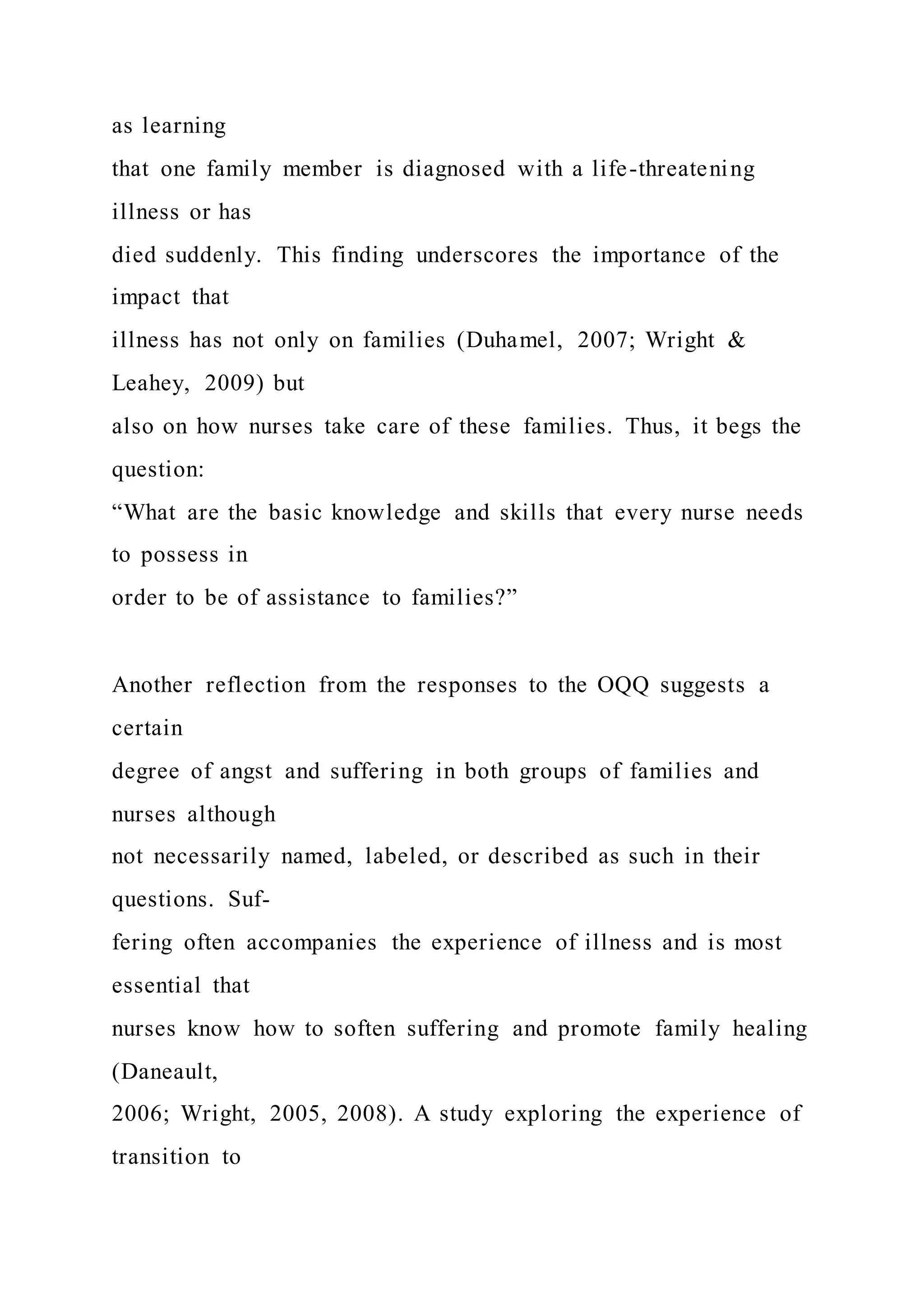 as learning that one family member is diagnosed with a life-threatening illness or has died suddenly. This finding underscores the importance of the impact that illness has not only on families (Duhamel, 2007; Wright & Leahey, 2009) but also on how nurses take care of these families. Thus, it begs the question: “What are the basic knowledge and skills that every nurse needs to possess in order to be of assistance to families?”

Another reflection from the responses to the OQQ suggests a certain degree of angst and suffering in both groups of families and nurses although not necessarily named, labeled, or described as such in their questions. Suffering often accompanies the experience of illness and is most essential that nurses know how to soften suffering and promote family healing (Daneault, 2006; Wright, 2005, 2008). A study exploring the experience of transition to